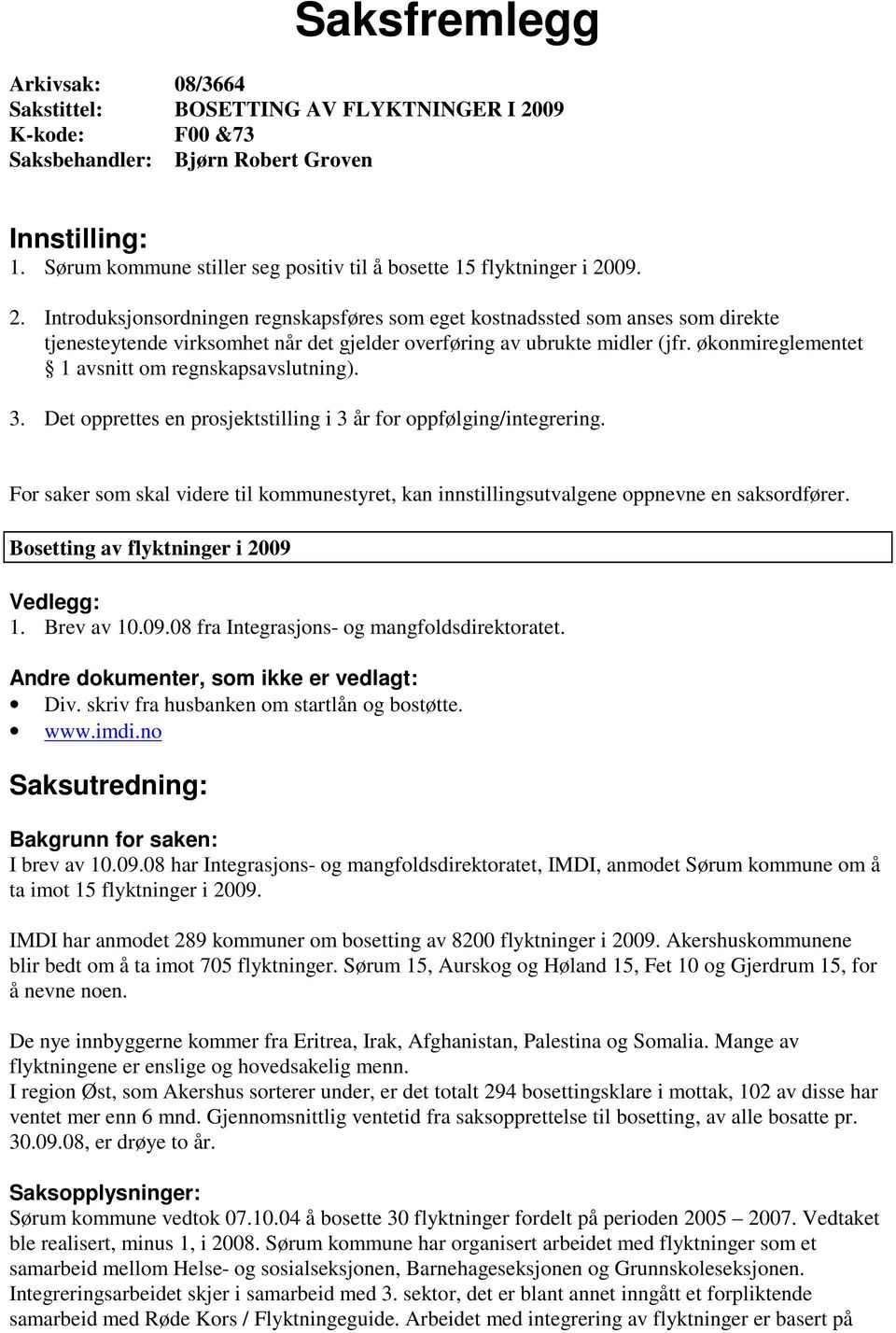 Saksfremlegg

Arkivsak: 08/3664
Sakstittel: BOSETTING AV FLYKTNINGER I 2009
K-kode: F00 &73
Saksbehandler: Bjørn Robert Groven

Innstilling:
1. Sørum kommune stiller seg positiv til å bosette 15 flyktninger i 2009.

2. Introduksjonsordningen regnskapsføres som eget kostnadssted som anses som direkte tjenesteytende virksomhet når det gjelder overføring av ubrukte midler (jfr. økonmireglementet § 1 avsnitt om regnskapsavslutning).

3. Det opprettes en prosjektstilling i 3 år for oppfølging/integrering.

For saker som skal videre til kommunestyret, kan innstillingsutvalgene oppnevne en saksordfører.

Bosetting av flyktninger i 2009

Vedlegg:
1. Brev av 10.09.08 fra Integrasjons- og mangfoldsdirektoratet.

Andre dokumenter, som ikke er vedlagt:
• Div. skriv fra husbanken om startlån og bostøtte.
• www.imdi.no

Saksutredning:

Bakgrunn for saken:
I brev av 10.09.08 har Integrasjons- og mangfoldsdirektoratet, IMDI, anmodet Sørum kommune om å ta imot 15 flyktninger i 2009.

IMDI har anmodet 289 kommuner om bosetting av 8200 flyktninger i 2009. Akershuskommunene blir bedt om å ta imot 705 flyktninger. Sørum 15, Aurskog og Høland 15, Fet 10 og Gjerdrum 15, for å nevne noen.

De nye innbyggerne kommer fra Eritrea, Irak, Afghanistan, Palestina og Somalia. Mange av flyktningene er enslige og hovedsakelig menn.
I region Øst, som Akershus sorterer under, er det totalt 294 bosettingsklare i mottak, 102 av disse har ventet mer enn 6 mnd. Gjennomsnittlig ventetid fra saksopprettelse til bosetting, av alle bosatte pr. 30.09.08, er drøye to år.

Saksopplysninger:
Sørum kommune vedtok 07.10.04 å bosette 30 flyktninger fordelt på perioden 2005 – 2007. Vedtaket ble realisert, minus 1, i 2008. Sørum kommune har organisert arbeidet med flyktninger som et samarbeid mellom Helse- og sosialseksjonen, Barnehageseksjonen og Grunnskoleseksjonen. Integreringsarbeidet skjer i samarbeid med 3. sektor, det er blant annet inngått et forpliktende samarbeid med Røde Kors / Flyktningeguide. Arbeidet med integrering av flyktninger er basert på